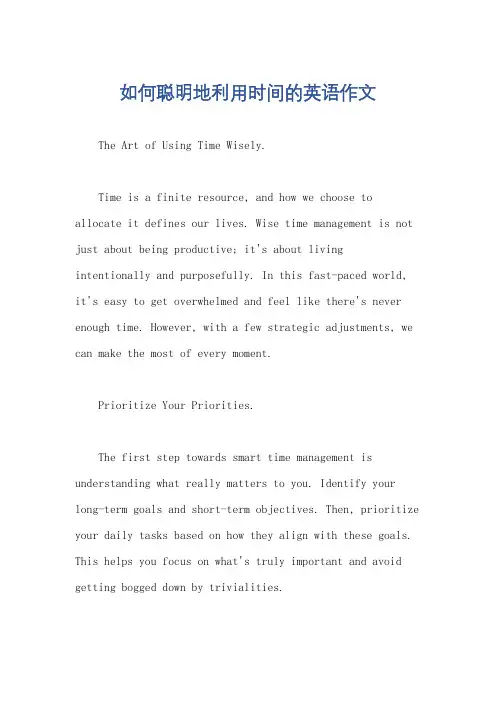 如何聪明地利用时间的英语作文

The Art of Using Time Wisely.

Time is a finite resource, and how we choose to allocate it defines our lives. Wise time management is not just about being productive; it's about living intentionally and purposefully. In this fast-paced world, it's easy to get overwhelmed and feel like there's never enough time. However, with a few strategic adjustments, we can make the most of every moment.

Prioritize Your Priorities.

The first step towards smart time management is understanding what really matters to you. Identify your long-term goals and short-term objectives. Then, prioritize your daily tasks based on how they align with these goals. This helps you focus on what's truly important and avoid getting bogged down by trivialities.